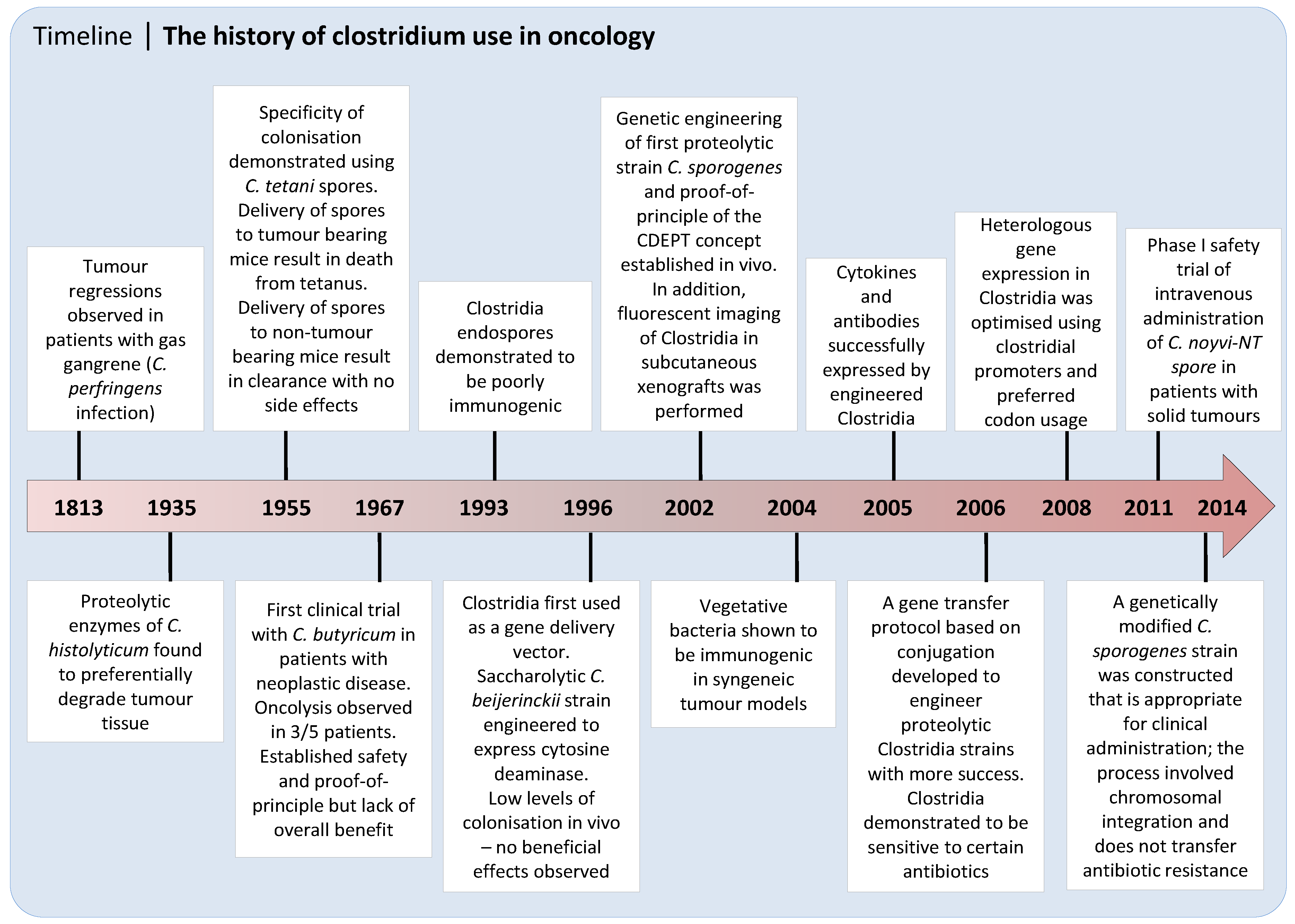 Timeline | The history of clostridium use in oncology

Tumour regressions observed in patients with gas gangrene (C. perfringens infection)

Specificity of colonisation demonstrated using C. tetani spores. Delivery of spores to tumour bearing mice result in death from tetanus. Delivery of spores to non-tumour bearing mice result in clearance with no side effects

Clostridia endospores demonstrated to be poorly immunogenic

Genetic engineering of first proteolytic strain C. sporogenes and proof-of-principle of the CDEPT concept established in vivo. In addition, fluorescent imaging of Clostridia in subcutaneous xenografts was performed

Cytokines and antibodies successfully expressed by engineered Clostridia

Heterologous gene expression in Clostridia was optimised using clostridial promoters and preferred codon usage

Phase I safety trial of intravenous administration of C. noyvi-NT spore in patients with solid tumours

1813 1935 1955 1967 1993 1996 2002 2004 2005 2006 2008 2011 2014

Proteolytic enzymes of C. histolyticum found to preferentially degrade tumour tissue

First clinical trial with C. butyricum in patients with neoplastic disease. Oncolysis observed in 3/5 patients. Established safety and proof-of-principle but lack of overall benefit

Clostridia first used as a gene delivery vector. Saccharolytic C. beijerinckii strain engineered to express cytosine deaminase. Low levels of colonisation in vivo – no beneficial effects observed

Vegetative bacteria shown to be immunogenic in syngeneic tumour models

A gene transfer protocol based on conjugation developed to engineer proteolytic Clostridia strains with more success. Clostridia demonstrated to be sensitive to certain antibiotics

A genetically modified C. sporogenes strain was constructed that is appropriate for clinical administration; the process involved chromosomal integration and does not transfer antibiotic resistance